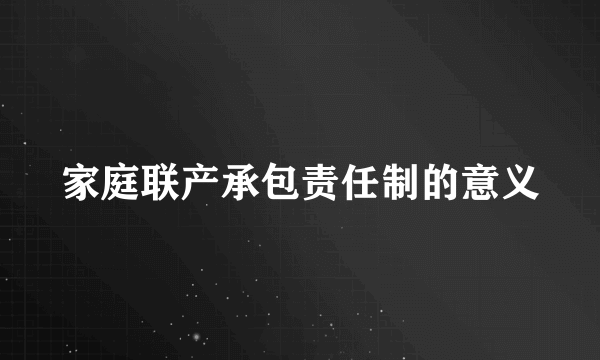 家庭联产承包责任制的意义